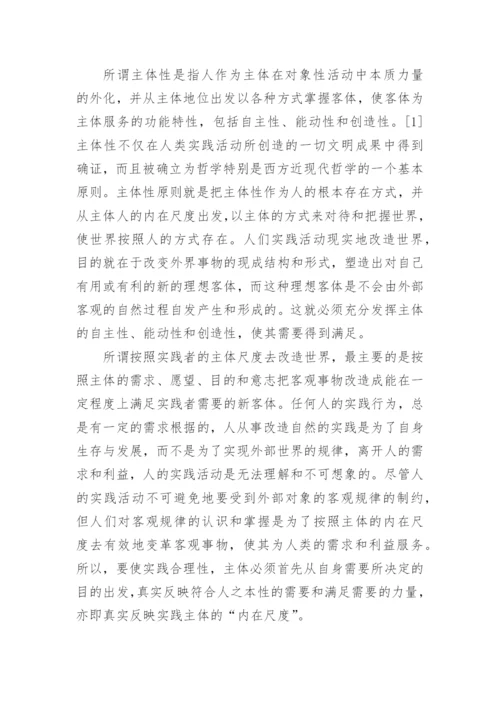 所谓主体性是指人作为主体在对象性活动中本质力量的外化，并从主体地位出发以各种方式掌握客体，使客体为主体服务的功能特性，包括自主性、能动性和创造性。[1]主体性不仅在人类实践活动所创造的一切文明成果中得到确证，而且被确立为哲学特别是西方近现代哲学的一个基本原则。主体性原则就是把主体性作为人的根本存在方式，并从主体人的内在尺度出发，以主体的方式来对待和把握世界，使世界按照人的方式存在。人们实践活动现实地改造世界，目的就在于改变外界事物的现成结构和形式，塑造出对自己有用或有利的新的理想客体，而这种理想客体是不会由外部客观的自然过程自发产生和形成的。这就必须充分发挥主体的自主性、能动性和创造性，使其需要得到满足。

所谓按照实践者的主体尺度去改造世界，最主要的是按照主体的需求、愿望、目的和意志把客观事物改造成能在一定程度上满足实践者需要的新客体。任何人的实践行为，总是有一定的需求根据的，人从事改造自然的实践是为了自身生存与发展，而不是为了实现外部世界的规律，离开人的需求和利益，人的实践活动是无法理解和不可想象的。尽管人的实践活动不可避免地要受到外部对象的客观规律的制约，但人们对客观规律的认识和掌握是为了按照主体的内在尺度去有效地变革客观事物，使其为人类的需求和利益服务。所以，要使实践合理性，主体必须首先从自身需要所决定的目的出发，真实反映符合人之本性的需要和满足需要的力量，亦即真实反映实践主体的“内在尺度”。